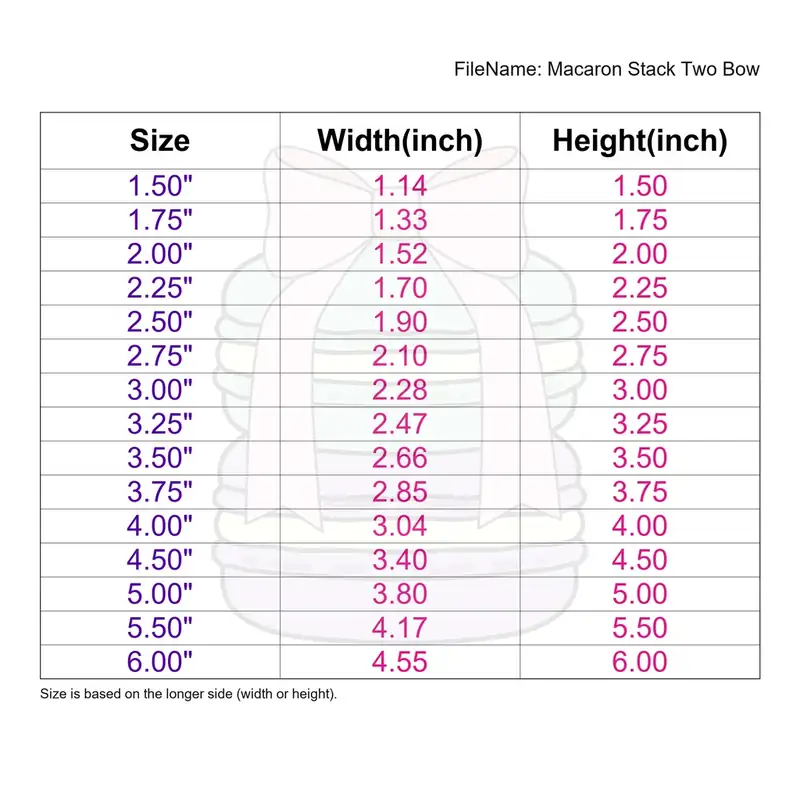 FileName: Macaron Stack Two Bow

| Size | Width(inch) | Height(inch) |
|---|---|---|
| 1.50" | 1.14 | 1.50 |
| 1.75" | 1.33 | 1.75 |
| 2.00" | 1.52 | 2.00 |
| 2.25" | 1.70 | 2.25 |
| 2.50" | 1.90 | 2.50 |
| 2.75" | 2.10 | 2.75 |
| 3.00" | 2.28 | 3.00 |
| 3.25" | 2.47 | 3.25 |
| 3.50" | 2.66 | 3.50 |
| 3.75" | 2.85 | 3.75 |
| 4.00" | 3.04 | 4.00 |
| 4.50" | 3.40 | 4.50 |
| 5.00" | 3.80 | 5.00 |
| 5.50" | 4.17 | 5.50 |
| 6.00" | 4.55 | 6.00 |

Size is based on the longer side (width or height).